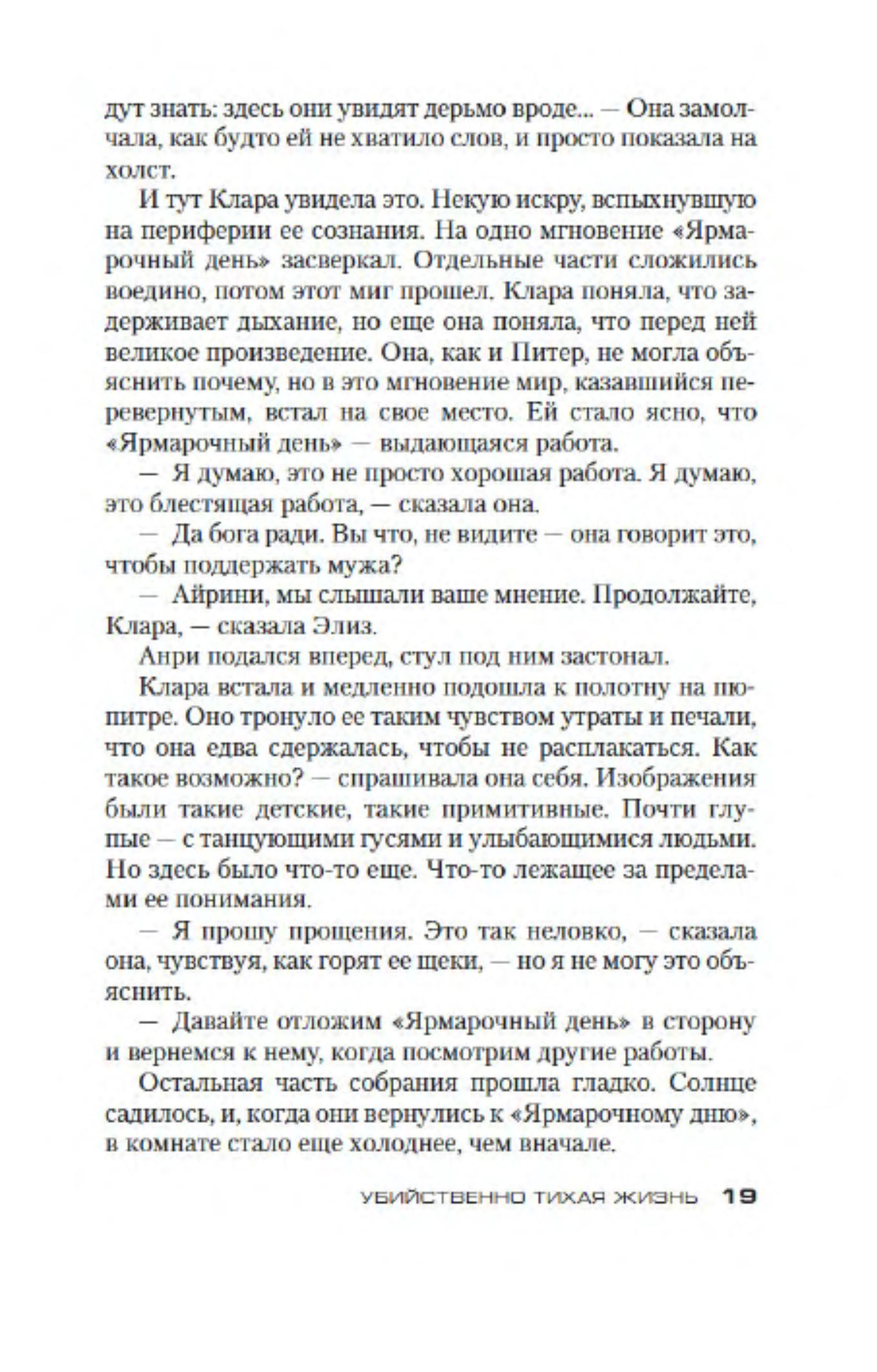 дут знать: здесь они увидят дерьмо вроде... — Она замолчала, как будто ей не хватило слов, и просто показала на холст.

И тут Клара увидела это. Некую искру, вспыхнувшую на периферии ее сознания. На одно мгновение «Ярмарочный день» засверкал. Отдельные части сложились воедино, потом этот миг прошел. Клара поняла, что задерживает дыхание, но еще она поняла, что перед ней великое произведение. Она, как и Питер, не могла объяснить почему, но в это мгновение мир, казавшийся перевернутым, встал на свое место. Ей стало ясно, что «Ярмарочный день» — выдающаяся работа.

— Я думаю, это не просто хорошая работа. Я думаю, это блестящая работа, — сказала она.

— Да бога ради. Вы что, не видите — она говорит это, чтобы поддержать мужа?

— Айрини, мы слышали ваше мнение. Продолжайте, Клара, — сказала Элиз.

Анри подался вперед, стул под ним застонал.

Клара встала и медленно подошла к полотну на пюпитре. Оно тронуло ее таким чувством утраты и печали, что она едва сдержалась, чтобы не расплакаться. Как такое возможно? — спрашивала она себя. Изображения были такие детские, такие примитивные. Почти глупые — с танцующими гусями и улыбающимися людьми. Но здесь было что-то еще. Что-то лежащее за пределами ее понимания.

— Я прошу прощения. Это так неловко, — сказала она, чувствуя, как горят ее щеки, — но я не могу это объяснить.

— Давайте отложим «Ярмарочный день» в сторону и вернемся к нему, когда посмотрим другие работы.

Остальная часть собрания прошла гладко. Солнце садилось, и, когда они вернулись к «Ярмарочному дню», в комнате стало еще холоднее, чем вначале.

УБИЙСТВЕННО ТИХАЯ ЖИЗНЬ 19